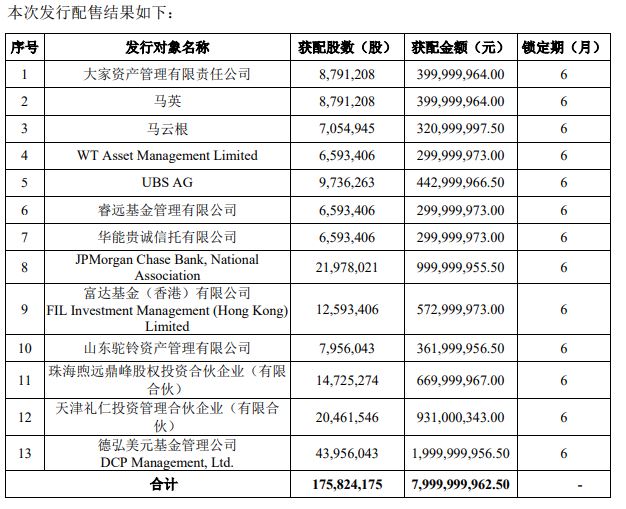 本次发行配售结果如下：

| 序号 | 发行对象名称 | 获配股数（股） | 获配金额（元） | 锁定期（月） |
|---|---|---|---|---|
| 1 | 大家资产管理有限责任公司 | 8,791,208 | 399,999,964.00 | 6 |
| 2 | 马英 | 8,791,208 | 399,999,964.00 | 6 |
| 3 | 马云根 | 7,054,945 | 320,999,997.50 | 6 |
| 4 | WT Asset Management Limited | 6,593,406 | 299,999,973.00 | 6 |
| 5 | UBS AG | 9,736,263 | 442,999,966.50 | 6 |
| 6 | 睿远基金管理有限公司 | 6,593,406 | 299,999,973.00 | 6 |
| 7 | 华能贵诚信托有限公司 | 6,593,406 | 299,999,973.00 | 6 |
| 8 | JPMorgan Chase Bank, National Association | 21,978,021 | 999,999,955.50 | 6 |
| 9 | 富达基金（香港）有限公司 FIL Investment Management (Hong Kong) Limited | 12,593,406 | 572,999,973.00 | 6 |
| 10 | 山东驼铃资产管理有限公司 | 7,956,043 | 361,999,956.50 | 6 |
| 11 | 珠海煦远鼎峰股权投资合伙企业（有限合伙） | 14,725,274 | 669,999,967.00 | 6 |
| 12 | 天津礼仁投资管理合伙企业（有限合伙） | 20,461,546 | 931,000,343.00 | 6 |
| 13 | 德弘美元基金管理公司 DCP Management, Ltd. | 43,956,043 | 1,999,999,956.50 | 6 |
| 合计 | | 175,824,175 | 7,999,999,962.50 | - |